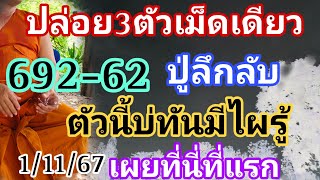 ปล่อย3ตัวเม็ดเดียว

692-62 ปู่ลึกลับ

ตัวนี้บ่ทันมีไผรู้

1/11/67 เผยที่นี่ที่แรก